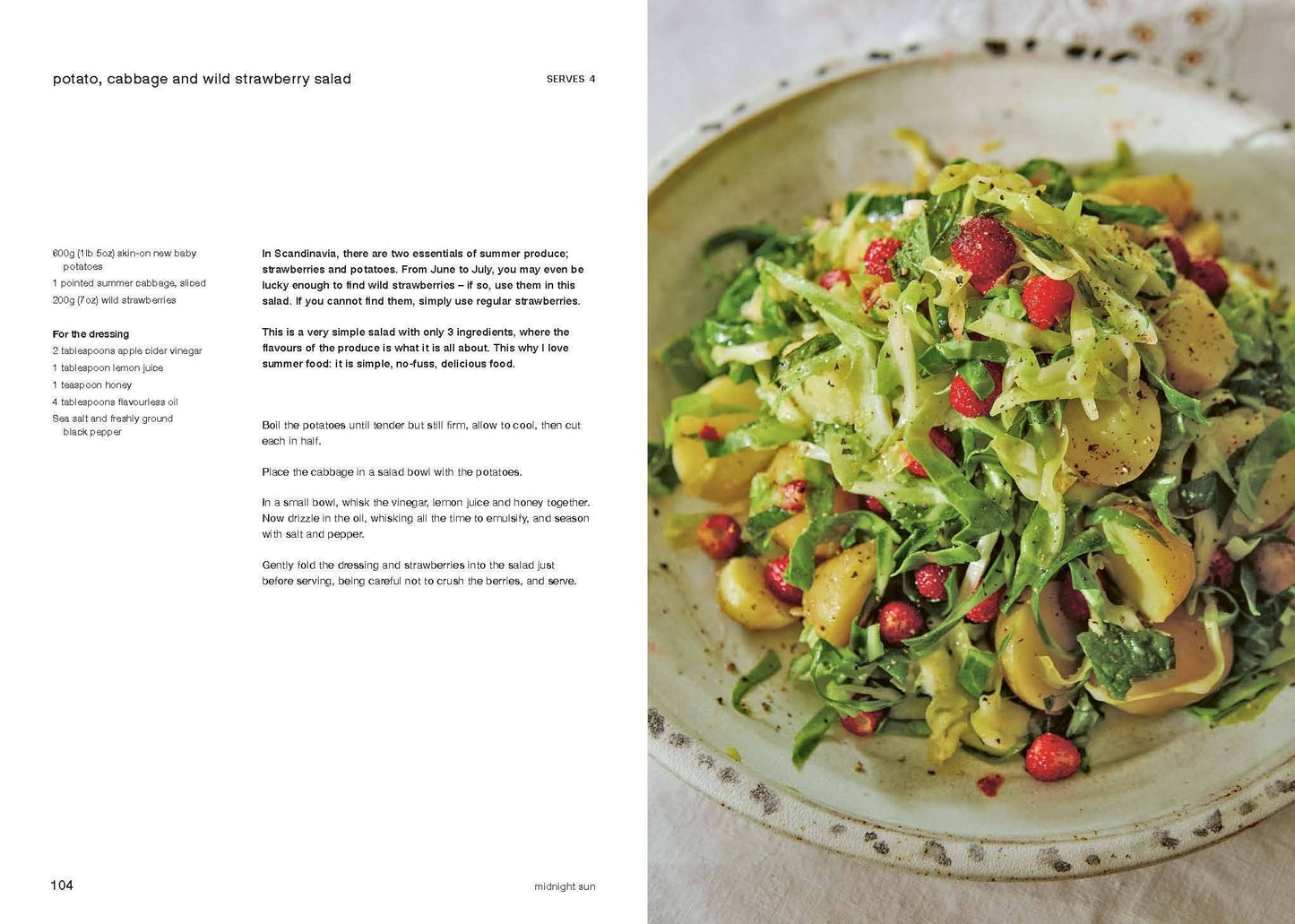 potato, cabbage and wild strawberry salad

SERVES 4

600g (1lb 5oz) skin-on new baby potatoes
1 pointed summer cabbage, sliced
200g (7oz) wild strawberries

For the dressing
2 tablespoons apple cider vinegar
1 tablespoon lemon juice
1 teaspoon honey
4 tablespoons flavourless oil
Sea salt and freshly ground black pepper

In Scandinavia, there are two essentials of summer produce; strawberries and potatoes. From June to July, you may even be lucky enough to find wild strawberries – if so, use them in this salad. If you cannot find them, simply use regular strawberries.

This is a very simple salad with only 3 ingredients, where the flavours of the produce is what it is all about. This why I love summer food: it is simple, no-fuss, delicious food.

Boil the potatoes until tender but still firm, allow to cool, then cut each in half.

Place the cabbage in a salad bowl with the potatoes.

In a small bowl, whisk the vinegar, lemon juice and honey together. Now drizzle in the oil, whisking all the time to emulsify, and season with salt and pepper.

Gently fold the dressing and strawberries into the salad just before serving, being careful not to crush the berries, and serve.

104

midnight sun